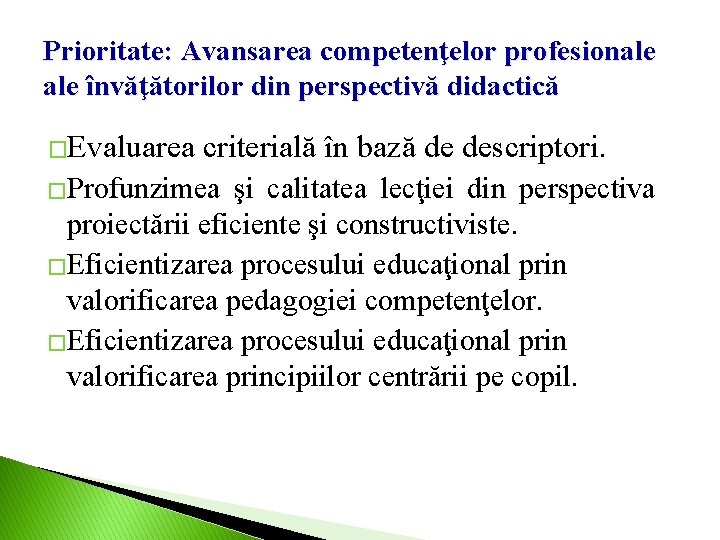 Prioritate: Avansarea competenţelor profesionale ale învăţătorilor din perspectivă didactică

□Evaluarea criterială în bază de descriptori.
□Profunzimea şi calitatea lecţiei din perspectiva proiectării eficiente şi constructiviste.
□Eficientizarea procesului educaţional prin valorificarea pedagogiei competenţelor.
□Eficientizarea procesului educaţional prin valorificarea principiilor centrării pe copil.